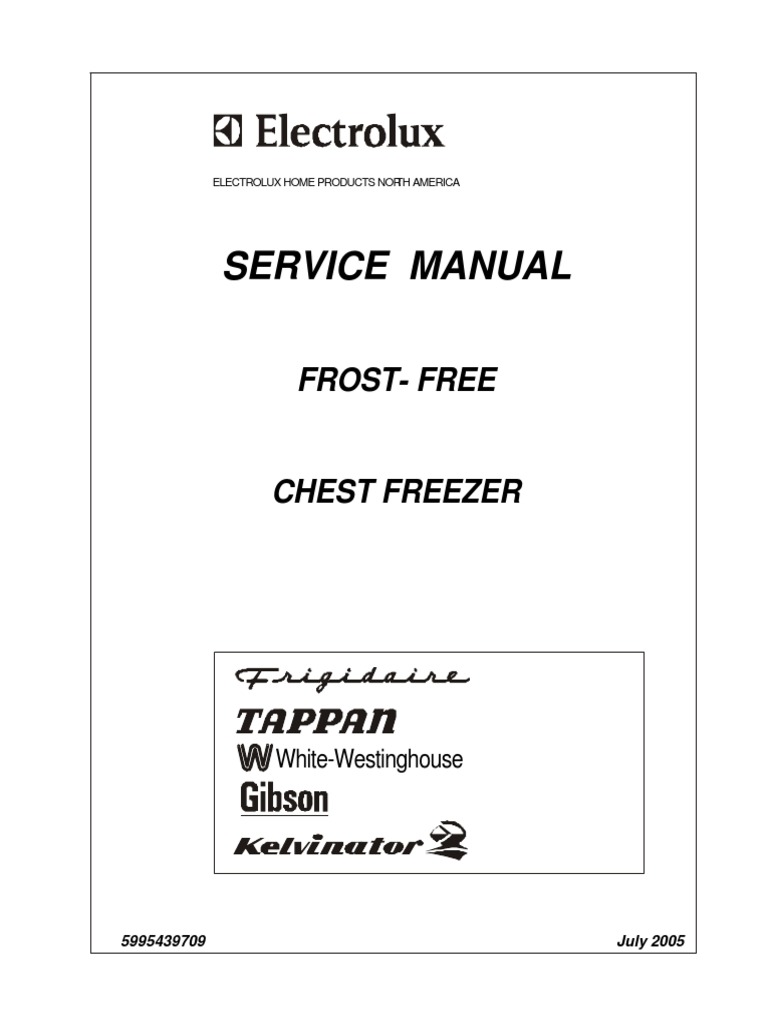 Electrolux

ELECTROLUX HOME PRODUCTS NORTH AMERICA

SERVICE MANUAL

FROST- FREE

CHEST FREEZER

Frigidaire
TAPPAN
White-Westinghouse
Gibson
Kelvinator

5995439709

July 2005